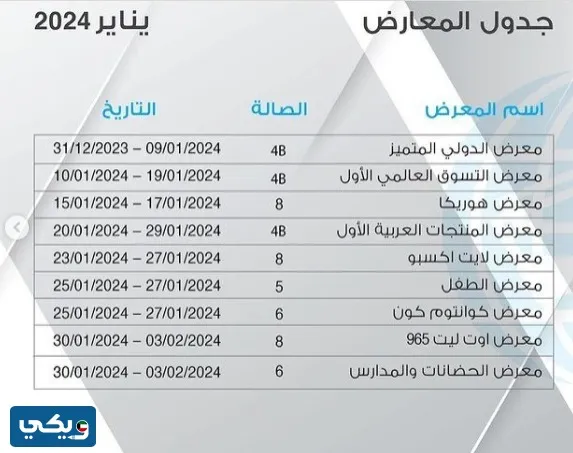 جدول المعارض يناير 2024

| اسم المعرض | الصالة | التاريخ |
|---|---|---|
| معرض الدولي المتميز | 4B | 31/12/2023 – 09/01/2024 |
| معرض التسوق العالمي الأول | 4B | 10/01/2024 – 19/01/2024 |
| معرض هوريكا | 8 | 15/01/2024 – 17/01/2024 |
| معرض المنتجات العربية الأول | 4B | 20/01/2024 – 29/01/2024 |
| معرض لايت اكسبو | 8 | 23/01/2024 – 27/01/2024 |
| معرض الطفل | 5 | 25/01/2024 – 27/01/2024 |
| معرض كوانتوم كون | 6 | 25/01/2024 – 27/01/2024 |
| معرض اوت ليت 965 | 8 | 30/01/2024 – 03/02/2024 |
| معرض الحضانات والمدارس | 6 | 30/01/2024 – 03/02/2024 |

ويكي